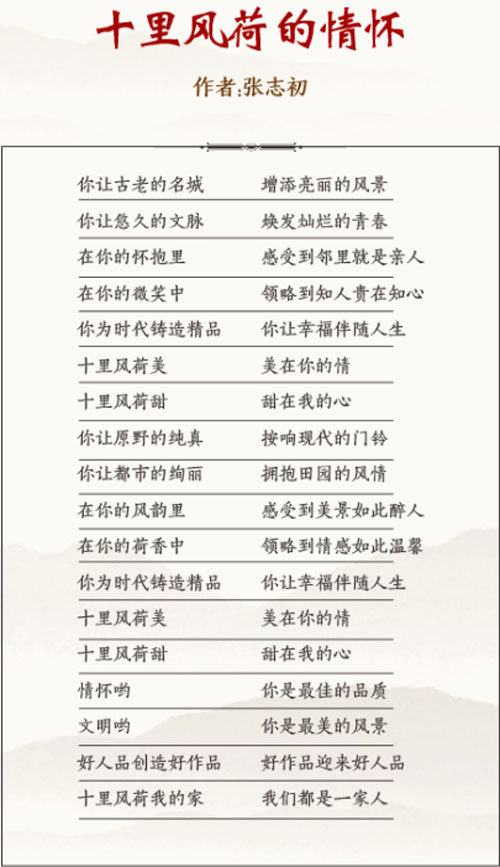 十里风荷的情怀

作者:张志初

你让古老的名城 增添亮丽的风景
你让悠久的文脉 焕发灿烂的青春
在你的怀抱里 感受到邻里就是亲人
在你的微笑中 领略到知人贵在知心
你为时代铸造精品 你让幸福伴随人生
十里风荷美 美在你的情
十里风荷甜 甜在我的心
你让原野的纯真 按响现代的门铃
你让都市的绚丽 拥抱田园的风情
在你的风韵里 感受到美景如此醉人
在你的荷香中 领略到情感如此温馨
你为时代铸造精品 你让幸福伴随人生
十里风荷美 美在你的情
十里风荷甜 甜在我的心
情怀哟 你是最佳的品质
文明哟 你是最美的风景
好人品创造好作品 好作品迎来好人品
十里风荷我的家 我们都是一家人